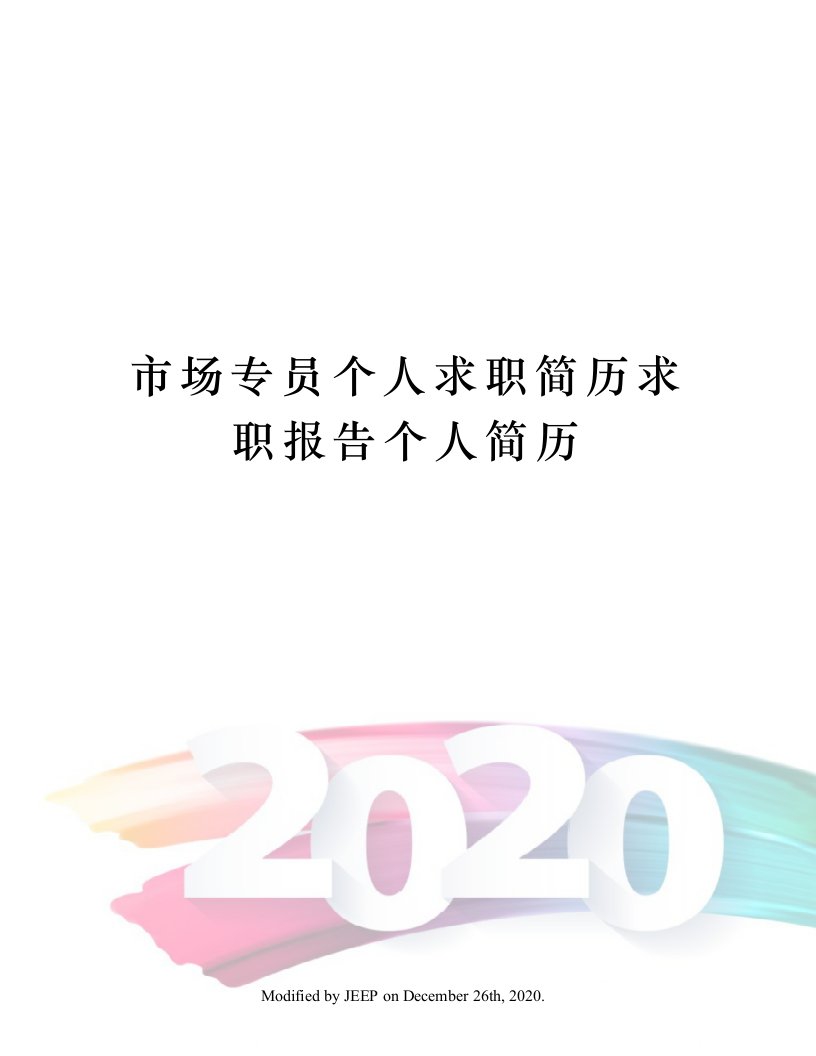 市场专员个人求职简历求职报告个人简历

2020

Modified by JEEP on December 26th, 2020.